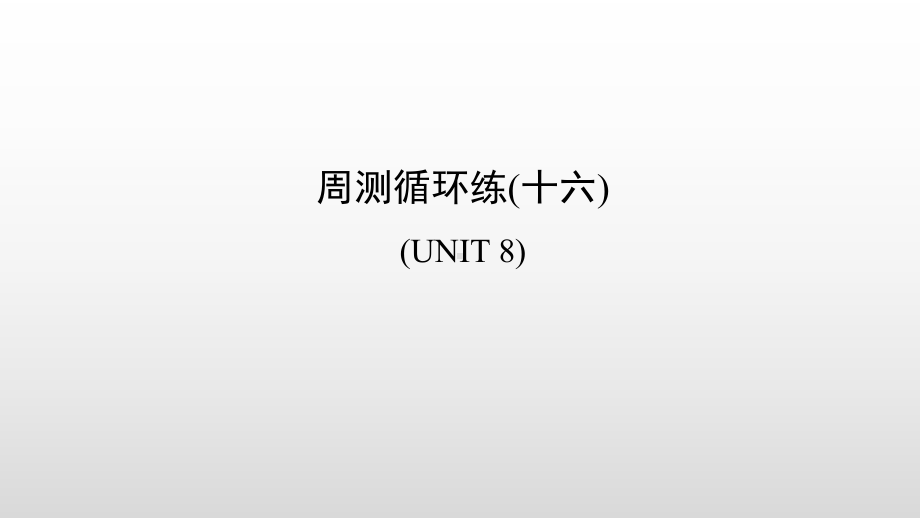 周测循环练(十六)

(UNIT 8)